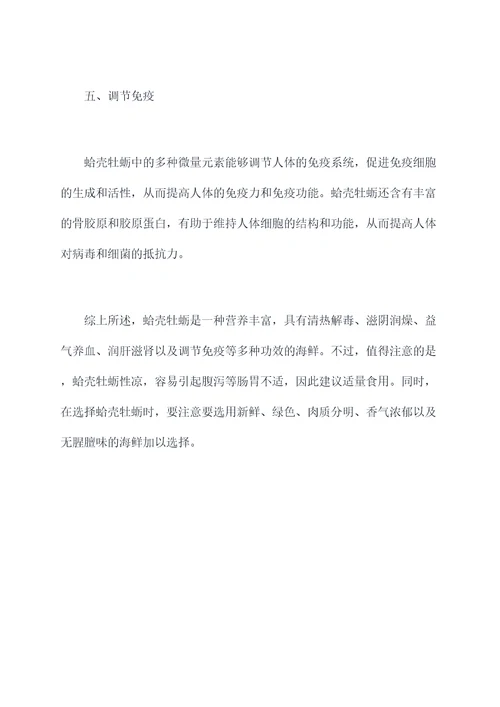 五、调节免疫

蛤壳牡蛎中的多种微量元素能够调节人体的免疫系统，促进免疫细胞的生成和活性，从而提高人体的免疫力和免疫功能。蛤壳牡蛎还含有丰富的骨胶原和胶原蛋白，有助于维持人体细胞的结构和功能，从而提高人体对病毒和细菌的抵抗力。

综上所述，蛤壳牡蛎是一种营养丰富，具有清热解毒、滋阴润燥、益气养血、润肝滋肾以及调节免疫等多种功效的海鲜。不过，值得注意的是，蛤壳牡蛎性凉，容易引起腹泻等肠胃不适，因此建议适量食用。同时，在选择蛤壳牡蛎时，要注意要选用新鲜、绿色、肉质分明、香气浓郁以及无腥膻味的海鲜加以选择。